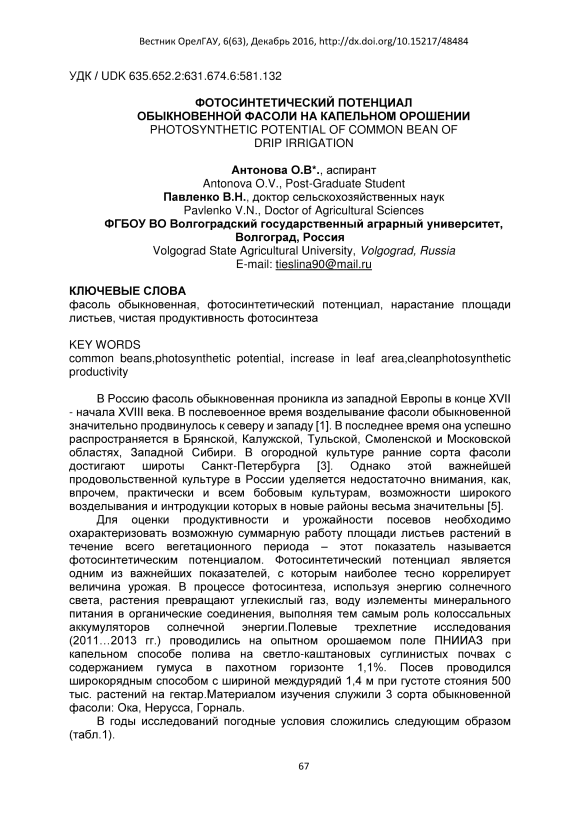 Вестник ОрелГАУ, 6(63), Декабрь 2016, http://dx.doi.org/10.15217/48484

УДК / UDK 635.652.2:631.674.6:581.132

ФОТОСИНТЕТИЧЕСКИЙ ПОТЕНЦИАЛ ОБЫКНОВЕННОЙ ФАСОЛИ НА КАПЕЛЬНОМ ОРОШЕНИИ
PHOTOSYNTHETIC POTENTIAL OF COMMON BEAN OF DRIP IRRIGATION

Антонова О.В*., аспирант
Antonova O.V., Post-Graduate Student
Павленко В.Н., доктор сельскохозяйственных наук
Pavlenko V.N., Doctor of Agricultural Sciences
ФГБОУ ВО Волгоградский государственный аграрный университет, Волгоград, Россия
Volgograd State Agricultural University, Volgograd, Russia
E-mail: tieslina90@mail.ru

КЛЮЧЕВЫЕ СЛОВА
фасоль обыкновенная, фотосинтетический потенциал, нарастание площади листьев, чистая продуктивность фотосинтеза

KEY WORDS
common beans,photosynthetic potential, increase in leaf area,cleanphotosynthetic productivity

В Россию фасоль обыкновенная проникла из западной Европы в конце XVII - начала XVIII века. В послевоенное время возделывание фасоли обыкновенной значительно продвинулось к северу и западу [1]. В последнее время она успешно распространяется в Брянской, Калужской, Тульской, Смоленской и Московской областях, Западной Сибири. В огородной культуре ранние сорта фасоли достигают широты Санкт-Петербурга [3]. Однако этой важнейшей продовольственной культуре в России уделяется недостаточно внимания, как, впрочем, практически и всем бобовым культурам, возможности широкого возделывания и интродукции которых в новые районы весьма значительны [5].

Для оценки продуктивности и урожайности посевов необходимо охарактеризовать возможную суммарную работу площади листьев растений в течение всего вегетационного периода – этот показатель называется фотосинтетическим потенциалом. Фотосинтетический потенциал является одним из важнейших показателей, с которым наиболее тесно коррелирует величина урожая. В процессе фотосинтеза, используя энергию солнечного света, растения превращают углекислый газ, воду иэлементы минерального питания в органические соединения, выполняя тем самым роль колоссальных аккумуляторов солнечной энергии.Полевые трехлетние исследования (2011…2013 гг.) проводились на опытном орошаемом поле ПНИИАЗ при капельном способе полива на светло-каштановых суглинистых почвах с содержанием гумуса в пахотном горизонте 1,1%. Посев проводился широкорядным способом с шириной междурядий 1,4 м при густоте стояния 500 тыс. растений на гектар.Материалом изучения служили 3 сорта обыкновенной фасоли: Ока, Нерусса, Горналь.

В годы исследований погодные условия сложились следующим образом (табл.1).

67